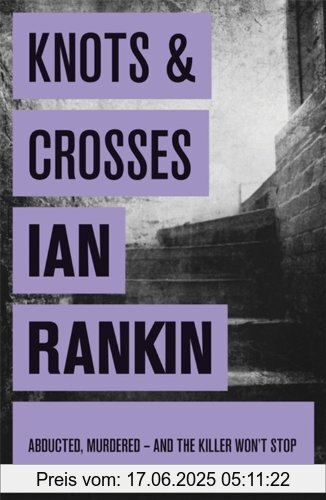 KNOTS &
CROSSES

IAN
RANKIN

ABDUCTED, MURDERED – AND THE KILLER WON'T STOP

Preis vom: 17.06.2025 05:11:22